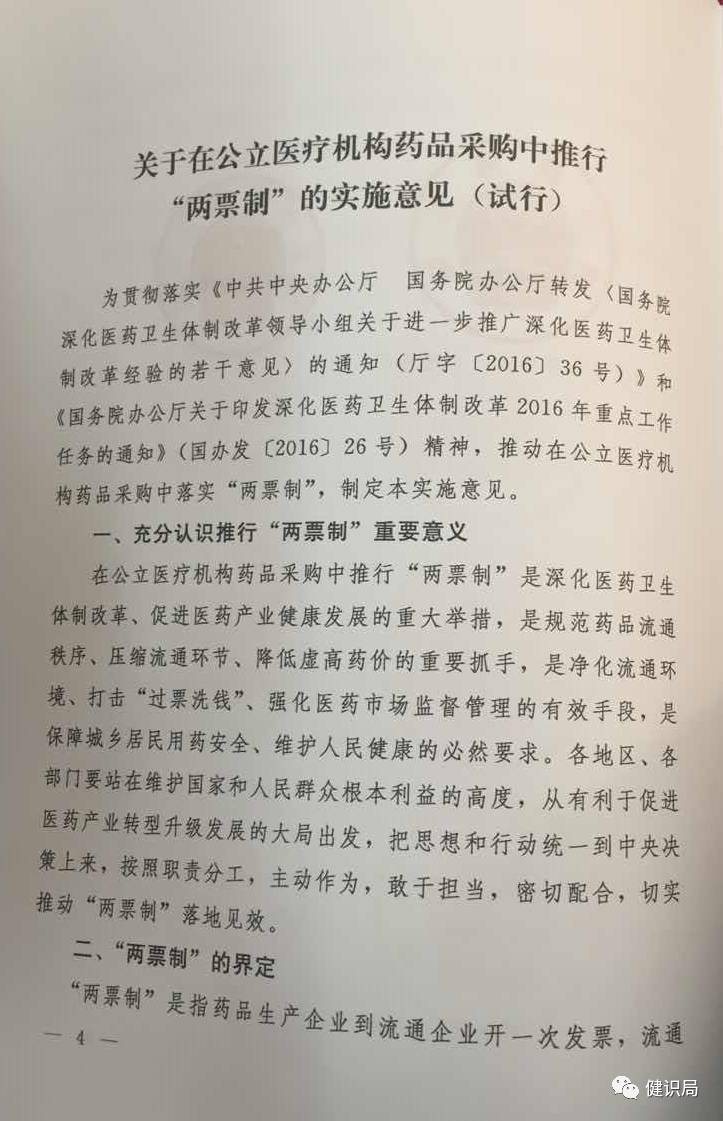 关于在公立医疗机构药品采购中推行“两票制”的实施意见（试行）

为贯彻落实《中共中央办公厅　国务院办公厅转发〈国务院深化医药卫生体制改革领导小组关于进一步推广深化医药卫生体制改革经验的若干意见〉的通知（厅字〔2016〕36号）》和《国务院办公厅关于印发深化医药卫生体制改革2016年重点工作任务的通知》（国办发〔2016〕26号）精神，推动在公立医疗机构药品采购中落实“两票制”，制定本实施意见。

一、充分认识推行“两票制”重要意义

在公立医疗机构药品采购中推行“两票制”是深化医药卫生体制改革、促进医药产业健康发展的重大举措，是规范药品流通秩序、压缩流通环节、降低虚高药价的重要抓手，是净化流通环境、打击“过票洗钱”、强化医药市场监督管理的有效手段，是保障城乡居民用药安全、维护人民健康的必然要求。各地区、各部门要站在维护国家和人民群众根本利益的高度，从有利于促进医药产业转型升级发展的大局出发，把思想和行动统一到中央决策上来，按照职责分工，主动作为，敢于担当，密切配合，切实推动“两票制”落地见效。

二、“两票制”的界定

“两票制”是指药品生产企业到流通企业开一次发票，流通

— 4 —

健识局